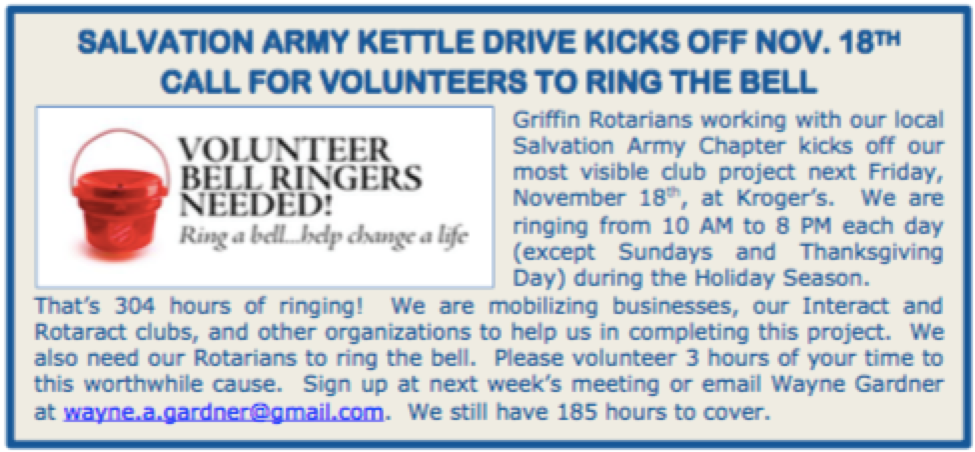 SALVATION ARMY KETTLE DRIVE KICKS OFF NOV. 18TH
CALL FOR VOLUNTEERS TO RING THE BELL

VOLUNTEER BELL RINGERS NEEDED!
Ring a bell...help change a life

Griffin Rotarians working with our local Salvation Army Chapter kicks off our most visible club project next Friday, November 18th, at Kroger's. We are ringing from 10 AM to 8 PM each day (except Sundays and Thanksgiving Day) during the Holiday Season. That's 304 hours of ringing! We are mobilizing businesses, our Interact and Rotaract clubs, and other organizations to help us in completing this project. We also need our Rotarians to ring the bell. Please volunteer 3 hours of your time to this worthwhile cause. Sign up at next week's meeting or email Wayne Gardner at wayne.a.gardner@gmail.com. We still have 185 hours to cover.